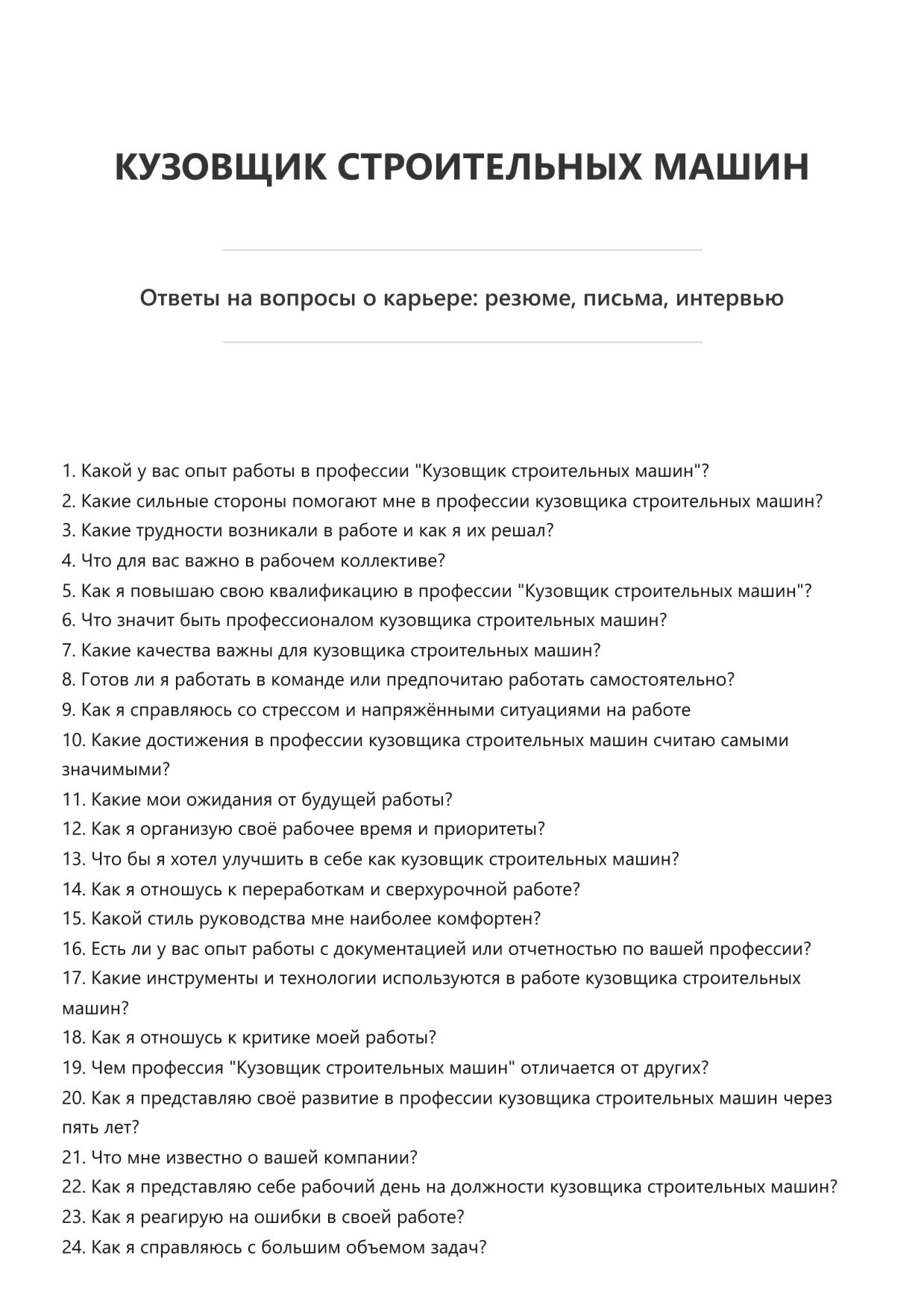 КУЗОВЩИК СТРОИТЕЛЬНЫХ МАШИН

Ответы на вопросы о карьере: резюме, письма, интервью

1. Какой у вас опыт работы в профессии "Кузовщик строительных машин"?
2. Какие сильные стороны помогают мне в профессии кузовщика строительных машин?
3. Какие трудности возникали в работе и как я их решал?
4. Что для вас важно в рабочем коллективе?
5. Как я повышаю свою квалификацию в профессии "Кузовщик строительных машин"?
6. Что значит быть профессионалом кузовщика строительных машин?
7. Какие качества важны для кузовщика строительных машин?
8. Готов ли я работать в команде или предпочитаю работать самостоятельно?
9. Как я справляюсь со стрессом и напряжёнными ситуациями на работе
10. Какие достижения в профессии кузовщика строительных машин считаю самыми значимыми?
11. Какие мои ожидания от будущей работы?
12. Как я организую своё рабочее время и приоритеты?
13. Что бы я хотел улучшить в себе как кузовщик строительных машин?
14. Как я отношусь к переработкам и сверхурочной работе?
15. Какой стиль руководства мне наиболее комфортен?
16. Есть ли у вас опыт работы с документацией или отчетностью по вашей профессии?
17. Какие инструменты и технологии используются в работе кузовщика строительных машин?
18. Как я отношусь к критике моей работы?
19. Чем профессия "Кузовщик строительных машин" отличается от других?
20. Как я представляю своё развитие в профессии кузовщика строительных машин через пять лет?
21. Что мне известно о вашей компании?
22. Как я представляю себе рабочий день на должности кузовщика строительных машин?
23. Как я реагирую на ошибки в своей работе?
24. Как я справляюсь с большим объемом задач?